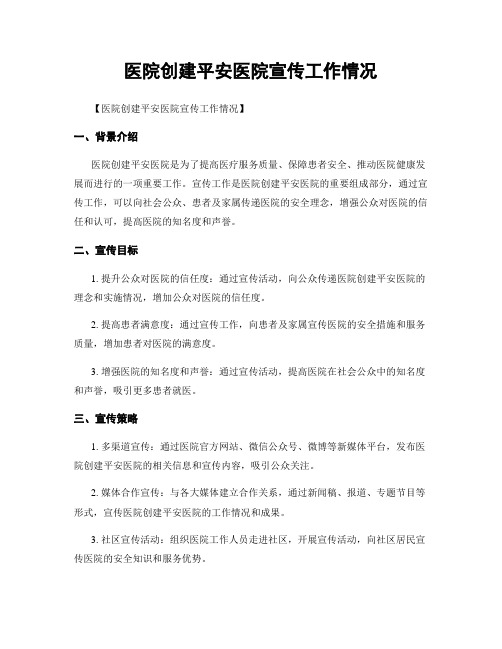 医院创建平安医院宣传工作情况

【医院创建平安医院宣传工作情况】

一、背景介绍

医院创建平安医院是为了提高医疗服务质量、保障患者安全、推动医院健康发展而进行的一项重要工作。宣传工作是医院创建平安医院的重要组成部分，通过宣传工作，可以向社会公众、患者及家属传递医院的安全理念，增强公众对医院的信任和认可，提高医院的知名度和声誉。

二、宣传目标

1. 提升公众对医院的信任度：通过宣传活动，向公众传递医院创建平安医院的理念和实施情况，增加公众对医院的信任度。

2. 提高患者满意度：通过宣传工作，向患者及家属宣传医院的安全措施和服务质量，增加患者对医院的满意度。

3. 增强医院的知名度和声誉：通过宣传活动，提高医院在社会公众中的知名度和声誉，吸引更多患者就医。

三、宣传策略

1. 多渠道宣传：通过医院官方网站、微信公众号、微博等新媒体平台，发布医院创建平安医院的相关信息和宣传内容，吸引公众关注。

2. 媒体合作宣传：与各大媒体建立合作关系，通过新闻稿、报道、专题节目等形式，宣传医院创建平安医院的工作情况和成果。

3. 社区宣传活动：组织医院工作人员走进社区，开展宣传活动，向社区居民宣传医院的安全知识和服务优势。